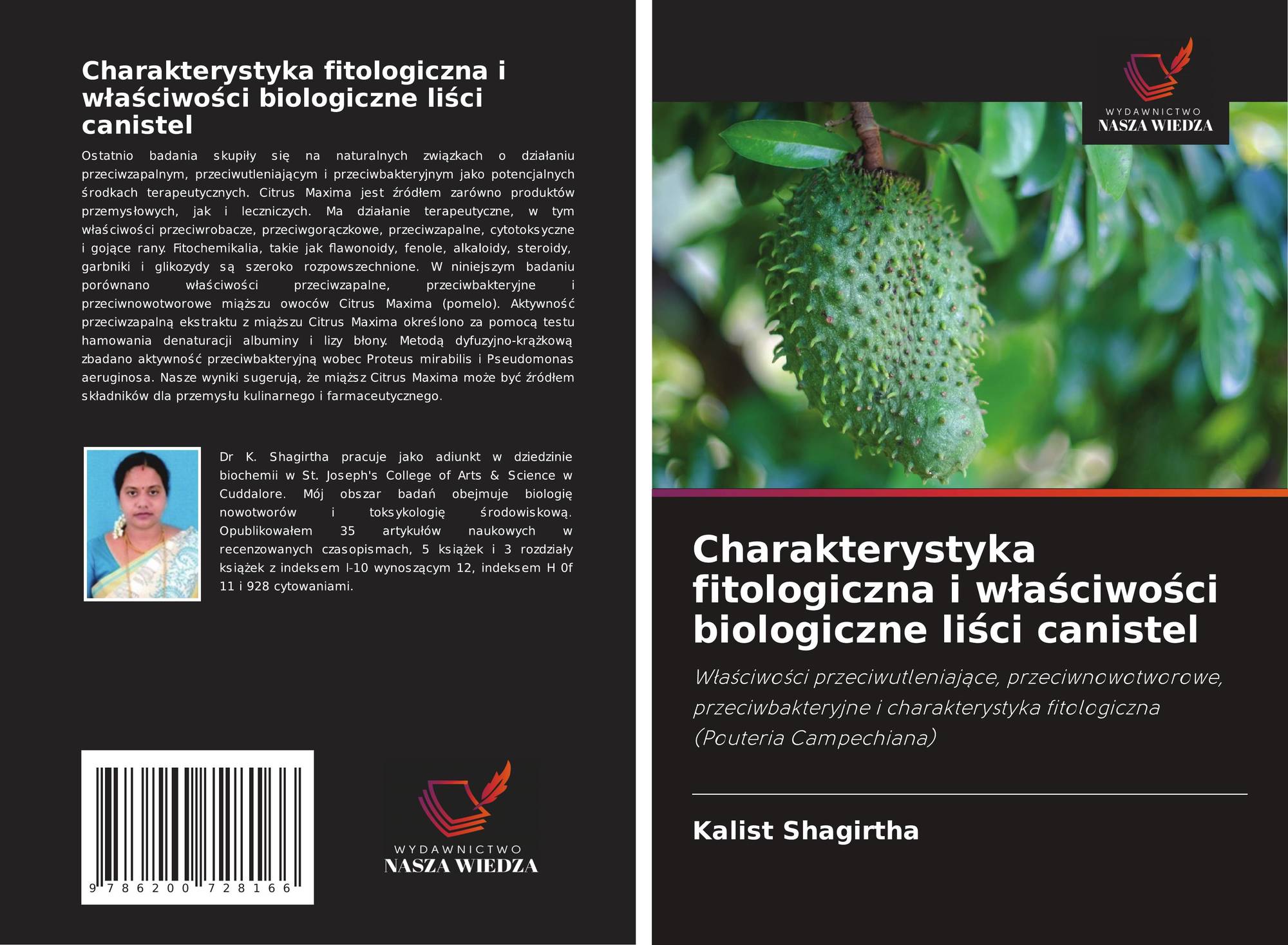 Charakterystyka fitologiczna i właściwości biologiczne liści canistel

Ostatnio badania skupiły się na naturalnych związkach o działaniu przeciwzapalnym, przeciwutleniającym i przeciwbakteryjnym jako potencjalnych środkach terapeutycznych. Citrus Maxima jest źródłem zarówno produktów przemysłowych, jak i leczniczych. Ma działanie terapeutyczne, w tym właściwości przeciwrobacze, przeciwgorączkowe, przeciwzapalne, cytotoksyczne i gojące rany. Fitochemikalia, takie jak flawonoidy, fenole, alkaloidy, steroidy, garbniki i glikozydy są szeroko rozpowszechnione. W niniejszym badaniu porównano właściwości przeciwzapalne, przeciwbakteryjne i przeciwnowotworowe miąższu owoców Citrus Maxima (pomelo). Aktywność przeciwzapalną ekstraktu z miąższu Citrus Maxima określono za pomocą testu hamowania denaturacji albuminy i lizy błony. Metodą dyfuzyjno-krążkową zbadano aktywność przeciwbakteryjną wobec Proteus mirabilis i Pseudomonas aeruginosa. Nasze wyniki sugerują, że miąższ Citrus Maxima może być źródłem składników dla przemysłu kulinarnego i farmaceutycznego.

Dr K. Shagirtha pracuje jako adiunkt w dziedzinie biochemii w St. Joseph's College of Arts & Science w Cuddalore. Mój obszar badań obejmuje biologię nowotworów i toksykologię środowiskową. Opublikowałem 35 artykułów naukowych w recenzowanych czasopismach, 5 książek i 3 rozdziały książek z indeksem I-10 wynoszącym 12, indeksem H 0f 11 i 928 cytowaniami.

9 786200 728166

WYDAWNICTWO
NASZA WIEDZA

WYDAWNICTWO
NASZA WIEDZA

Charakterystyka fitologiczna i właściwości biologiczne liści canistel

Właściwości przeciwutleniające, przeciwnowotworowe, przeciwbakteryjne i charakterystyka fitologiczna (Pouteria Campechiana)

Kalist Shagirtha